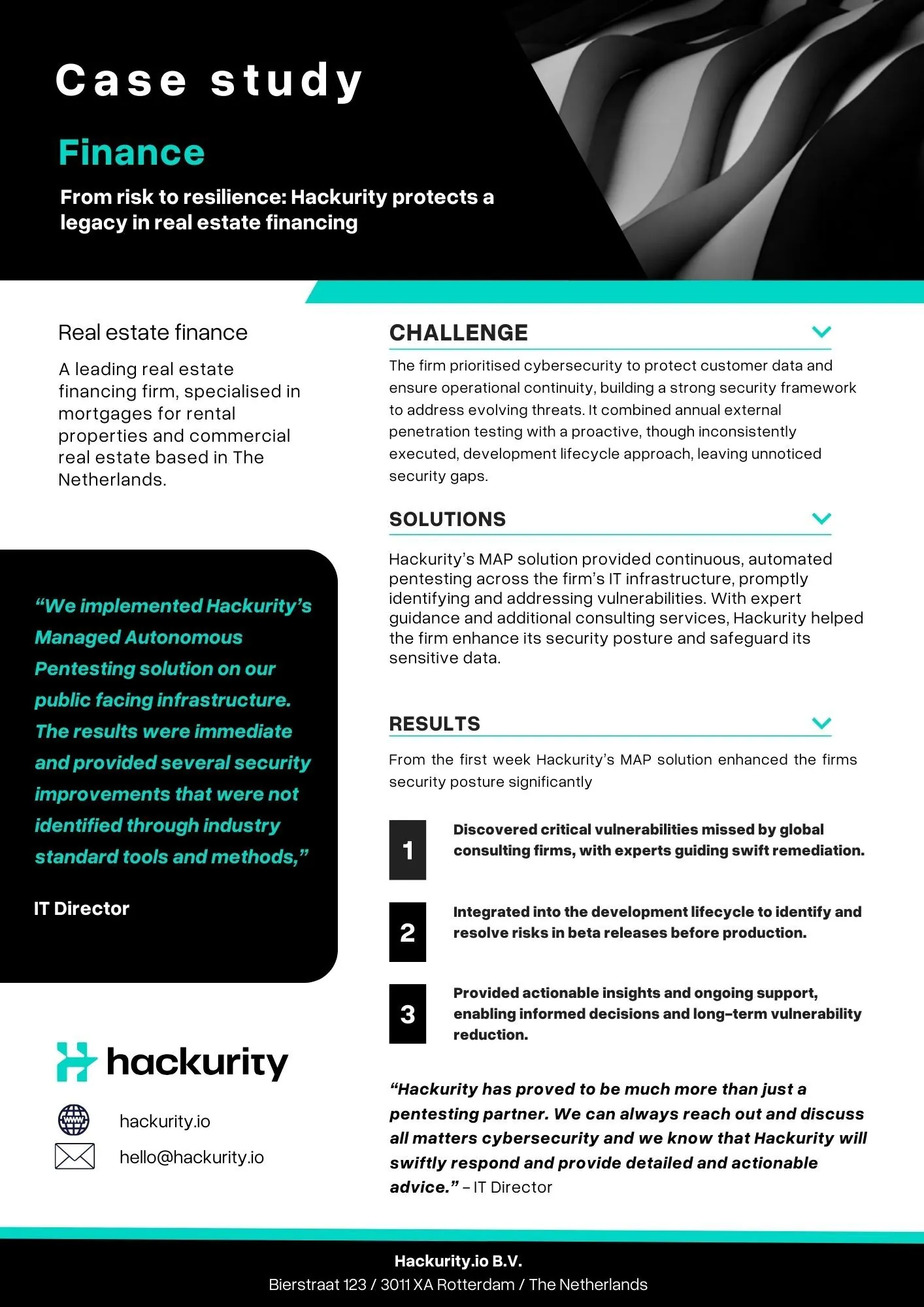 Case study

Finance

From risk to resilience: Hackurity protects a legacy in real estate financing

Real estate finance

A leading real estate financing firm, specialised in mortgages for rental properties and commercial real estate based in The Netherlands.

“We implemented Hackurity’s Managed Autonomous Pentesting solution on our public facing infrastructure. The results were immediate and provided several security improvements that were not identified through industry standard tools and methods,”

IT Director

hackurity

hackurity.io

hello@hackurity.io

CHALLENGE

The firm prioritised cybersecurity to protect customer data and ensure operational continuity, building a strong security framework to address evolving threats. It combined annual external penetration testing with a proactive, though inconsistently executed, development lifecycle approach, leaving unnoticed security gaps.

SOLUTIONS

Hackurity’s MAP solution provided continuous, automated pentesting across the firm’s IT infrastructure, promptly identifying and addressing vulnerabilities. With expert guidance and additional consulting services, Hackurity helped the firm enhance its security posture and safeguard its sensitive data.

RESULTS

From the first week Hackurity’s MAP solution enhanced the firms security posture significantly

1 Discovered critical vulnerabilities missed by global consulting firms, with experts guiding swift remediation.

2 Integrated into the development lifecycle to identify and resolve risks in beta releases before production.

3 Provided actionable insights and ongoing support, enabling informed decisions and long-term vulnerability reduction.

“Hackurity has proved to be much more than just a pentesting partner. We can always reach out and discuss all matters cybersecurity and we know that Hackurity will swiftly respond and provide detailed and actionable advice.” – IT Director

Hackurity.io B.V.
Bierstraat 123 / 3011 XA Rotterdam / The Netherlands